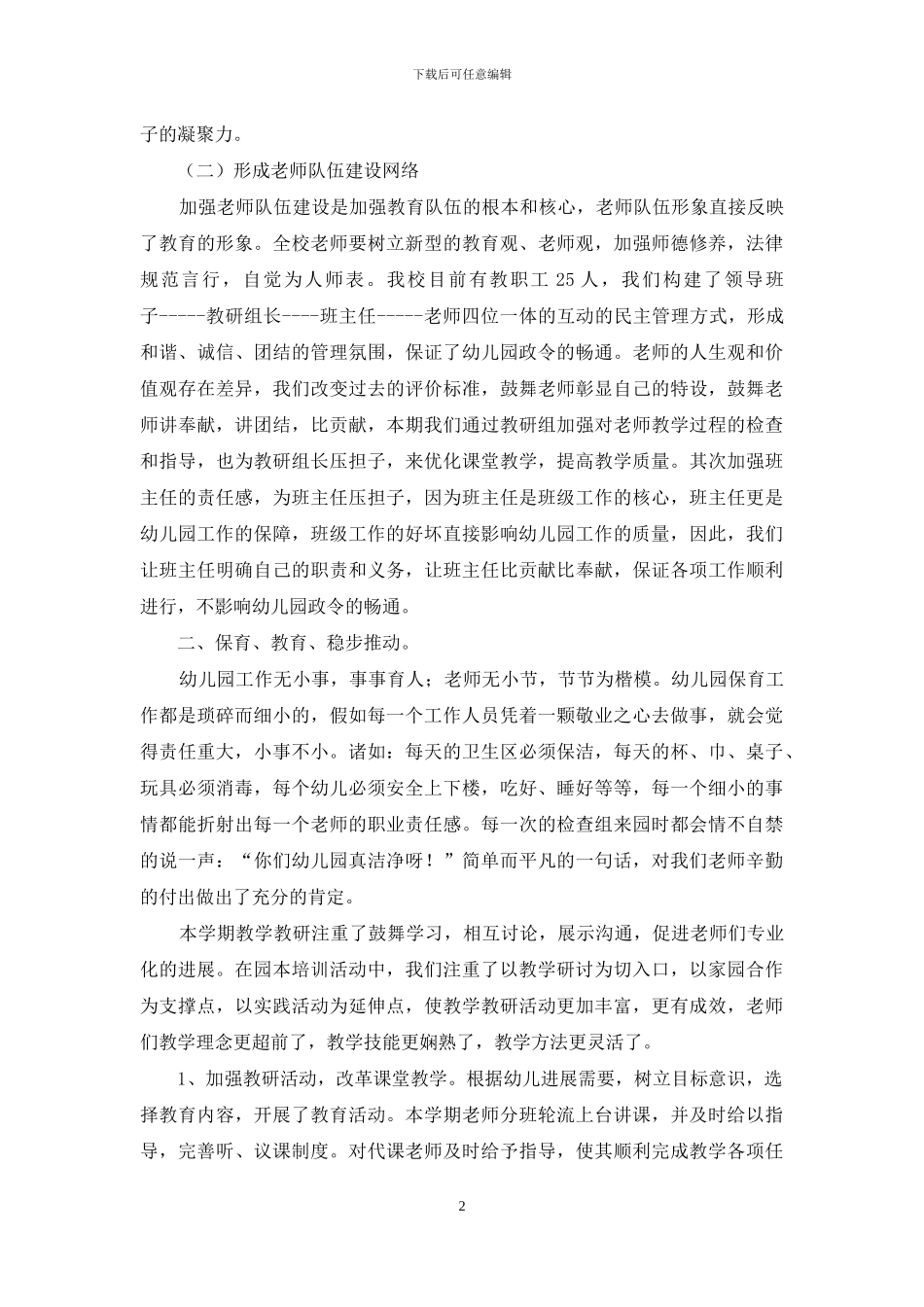 下载后可任意编辑

子的凝聚力。

（二）形成老师队伍建设网络

加强老师队伍建设是加强教育队伍的根本和核心，老师队伍形象直接反映了教育的形象。全校老师要树立新型的教育观、老师观，加强师德修养，法律规范言行，自觉为人师表。我校目前有教职工25人，我们构建了领导班子-----教研组长----班主任-----老师四位一体的互动的民主管理方式，形成和谐、诚信、团结的管理氛围，保证了幼儿园政令的畅通。老师的人生观和价值观存在差异，我们改变过去的评价标准，鼓舞老师彰显自己的特设，鼓舞老师讲奉献，讲团结，比贡献，本期我们通过教研组加强对老师教学过程的检查和指导，也为教研组长压担子，来优化课堂教学，提高教学质量。其次加强班主任的责任感，为班主任压担子，因为班主任是班级工作的核心，班主任更是幼儿园工作的保障，班级工作的好坏直接影响幼儿园工作的质量，因此，我们让班主任明确自己的职责和义务，让班主任比贡献比奉献，保证各项工作顺利进行，不影响幼儿园政令的畅通。

二、保育、教育、稳步推动。

幼儿园工作无小事，事事育人；老师无小节，节节为楷模。幼儿园保育工作都是琐碎而细小的，假如每一个工作人员凭着一颗敬业之心去做事，就会觉得责任重大，小事不小。诸如：每天的卫生区必须保洁，每天的杯、巾、桌子、玩具必须消毒，每个幼儿必须安全上下楼，吃好、睡好等等，每一个细小的事情都能折射出每一个老师的职业责任感。每一次的检查组来园时都会情不自禁的说一声：“你们幼儿园真洁净呀！”简单而平凡的一句话，对我们老师辛勤的付出做出了充分的肯定。

本学期教学教研注重了鼓舞学习，相互讨论，展示沟通，促进老师们专业化的进展。在园本培训活动中，我们注重了以教学研讨为切入口，以家园合作为支撑点，以实践活动为延伸点，使教学教研活动更加丰富，更有成效，老师们教学理念更超前了，教学技能更娴熟了，教学方法更灵活了。

1、加强教研活动，改革课堂教学。根据幼儿进展需要，树立目标意识，选择教育内容，开展了教育活动。本学期老师分班轮流上台讲课，并及时给以指导，完善听、议课制度。对代课老师及时给予指导，使其顺利完成教学各项任

2